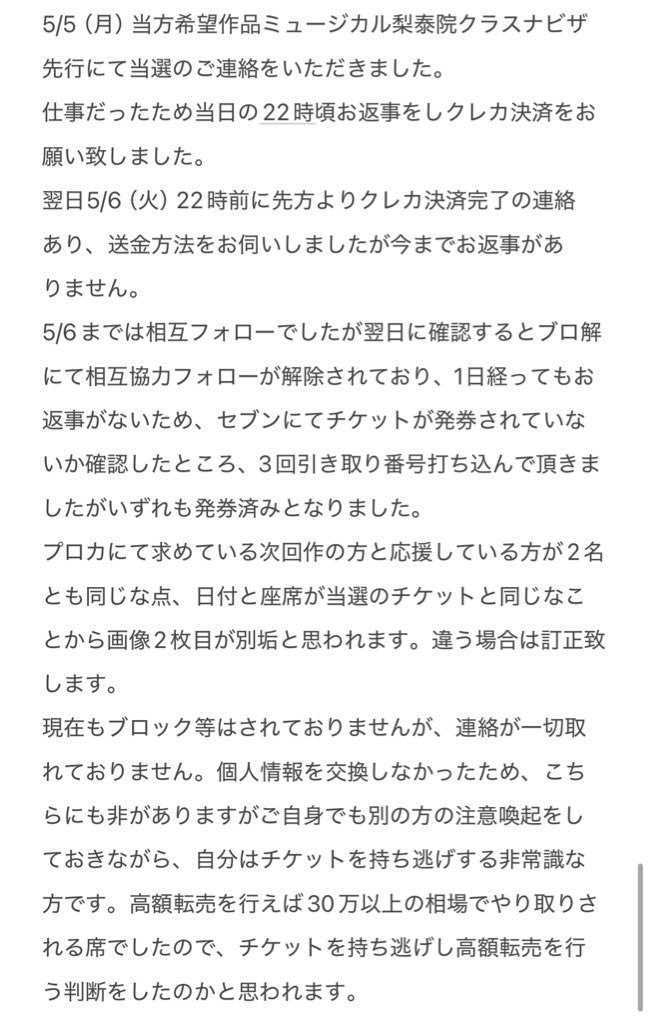 5/5（月）当方希望作品ミュージカル梨泰院クラスナビザ先行にて当選のご連絡をいただきました。
仕事だったため当日の22時頃お返事をしクレカ決済をお願い致しました。
翌日5/6（火）22時前に先方よりクレカ決済完了の連絡あり、送金方法をお伺いしましたが今までお返事がありません。
5/6までは相互フォローでしたが翌日に確認するとブロ解にて相互協力フォローが解除されており、1日経ってもお返事がないため、セブンにてチケットが発券されていないか確認したところ、3回引き取り番号打ち込んで頂きましたがいずれも発券済みとなりました。
プロカにて求めている次回作の方と応援している方が2名とも同じな点、日付と座席が当選のチケットと同じなことから画像2枚目が別垢と思われます。違う場合は訂正致します。
現在もブロック等はされておりませんが、連絡が一切取れておりません。個人情報を交換しなかったため、こちらにも非がありますがご自身でも別の方の注意喚起をしておきながら、自分はチケットを持ち逃げする非常識な方です。高額転売を行えば30万以上の相場でやり取りされる席でしたので、チケットを持ち逃げし高額転売を行う判断をしたのかと思われます。